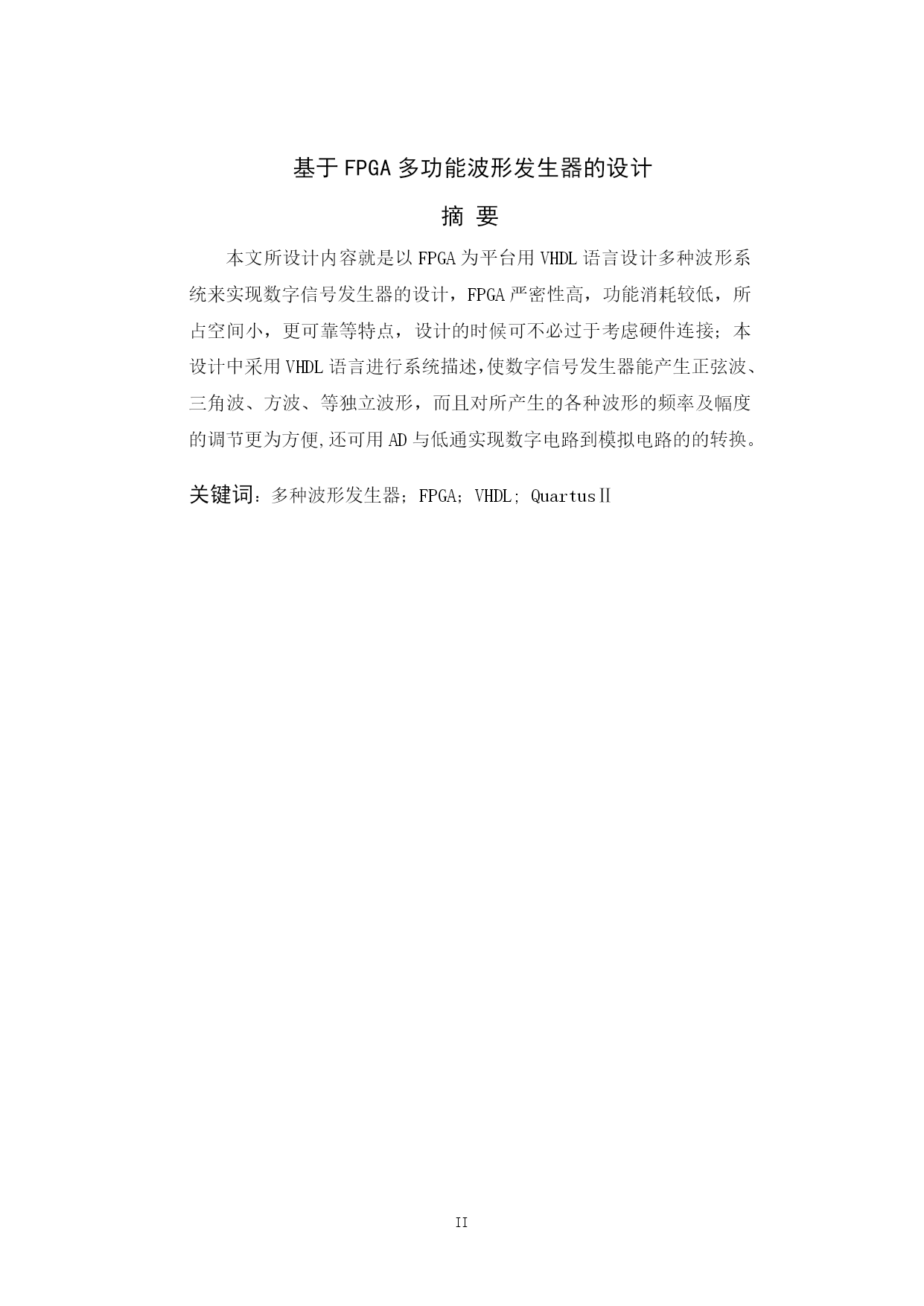 基于FPGA多功能波形发生器的设计

摘 要

本文所设计内容就是以FPGA为平台用VHDL语言设计多种波形系统来实现数字信号发生器的设计，FPGA严密性高，功能消耗较低，所占空间小，更可靠等特点，设计的时候可不必过于考虑硬件连接；本设计中采用VHDL语言进行系统描述,使数字信号发生器能产生正弦波、三角波、方波、等独立波形，而且对所产生的各种波形的频率及幅度的调节更为方便,还可用AD与低通实现数字电路到模拟电路的的转换。

关键词：多种波形发生器；FPGA；VHDL；QuartusⅡ

II